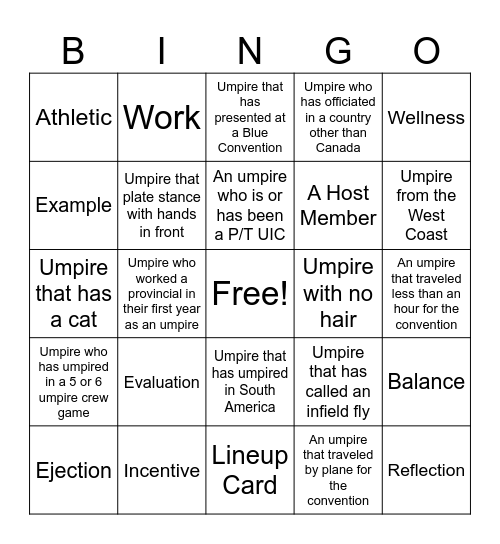 | B | I | N | G | O |
|---|---|---|---|---|
| Athletic | Work | Umpire that has presented at a Blue Convention | Umpire who has officiated in a country other than Canada | Wellness |
| Example | Umpire that plate stance with hands in front | An umpire who is or has been a P/T UIC | A Host Member | Umpire from the West Coast |
| Umpire that has a cat | Umpire who worked a provincial in their first year as an umpire | Free! | Umpire with no hair | An umpire that traveled less than an hour for the convention |
| Umpire who has umpired in a 5 or 6 umpire crew game | Evaluation | Umpire that has umpired in South America | Umpire that has called an infield fly | Balance |
| Ejection | Incentive | Lineup Card | An umpire that traveled by plane for the convention | Reflection |